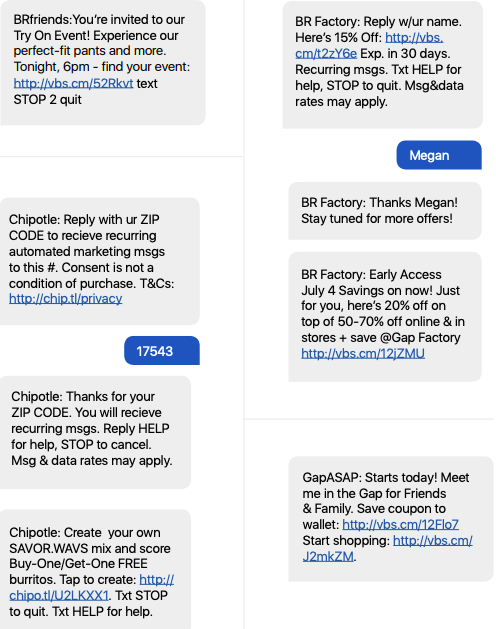 BRfriends:You're invited to our Try On Event! Experience our perfect-fit pants and more. Tonight, 6pm - find your event: http://vbs.cm/52Rkvt text STOP 2 quit

Chipotle: Reply with ur ZIP CODE to recieve recurring automated marketing msgs to this #. Consent is not a condition of purchase. T&Cs: http://chip.tl/privacy

17543

Chipotle: Thanks for your ZIP CODE. You will recieve recurring msgs. Reply HELP for help, STOP to cancel. Msg & data rates may apply.

Chipotle: Create your own SAVOR.WAVS mix and score Buy-One/Get-One FREE burritos. Tap to create: http://chipo.tl/U2LKXX1. Txt STOP to quit. Txt HELP for help.

BR Factory: Reply w/ur name. Here's 15% Off: http://vbs.cm/t2zY6e Exp. in 30 days. Recurring msgs. Txt HELP for help, STOP to quit. Msg&data rates may apply.

Megan

BR Factory: Thanks Megan! Stay tuned for more offers!

BR Factory: Early Access July 4 Savings on now! Just for you, here's 20% off on top of 50-70% off online & in stores + save @Gap Factory http://vbs.cm/12jZMU

GapASAP: Starts today! Meet me in the Gap for Friends & Family. Save coupon to wallet: http://vbs.cm/12Flo7 Start shopping: http://vbs.cm/J2mkZM.